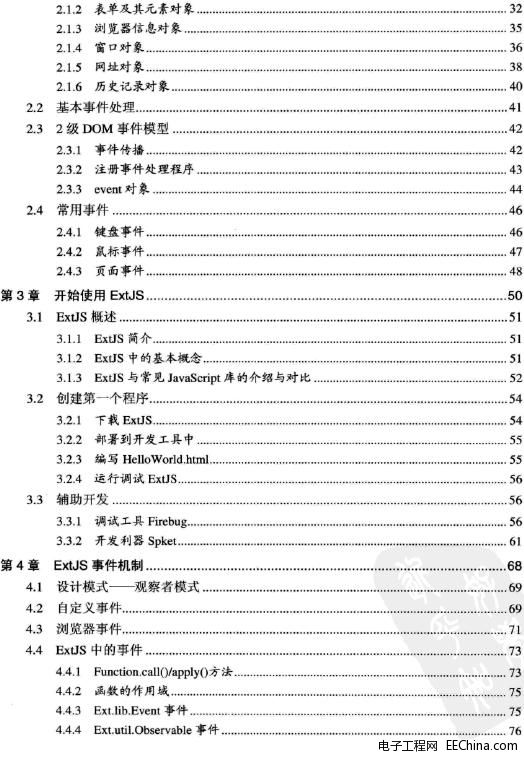 2.1.2 表单及其元素对象 32
2.1.3 浏览器信息对象 35
2.1.4 窗口对象 36
2.1.5 网址对象 38
2.1.6 历史记录对象 40
2.2 基本事件处理 41
2.3 2 级 DOM 事件模型 42
2.3.1 事件传播 42
2.3.2 注册事件处理程序 43
2.3.3 event 对象 44
2.4 常用事件 46
2.4.1 键盘事件 46
2.4.2 鼠标事件 47
2.4.3 页面事件 48
第 3 章 开始使用 ExtJS 50
3.1 ExtJS 概述 51
3.1.1 ExtJS 简介 51
3.1.2 ExtJS 中的基本概念 51
3.1.3 ExtJS 与常见 JavaScript 库的介绍与对比 52
3.2 创建第一个程序 54
3.2.1 下载 ExtJS 54
3.2.2 部署到开发工具中 55
3.2.3 编写 HelloWorld.html 55
3.2.4 运行调试 ExtJS 56
3.3 辅助开发 56
3.3.1 调试工具 Firebug 56
3.3.2 开发利器 Spket 61
第 4 章 ExtJS 事件机制 68
4.1 设计模式——观察者模式 69
4.2 自定义事件 69
4.3 浏览器事件 71
4.4 ExtJS 中的事件 73
4.4.1 Function.call()/apply()方法 73
4.4.2 函数的作用域 75
4.4.3 Ext.lib.Event 事件 75
4.4.4 Ext.util.Observable 事件 76

电子工程网 EEChina.com